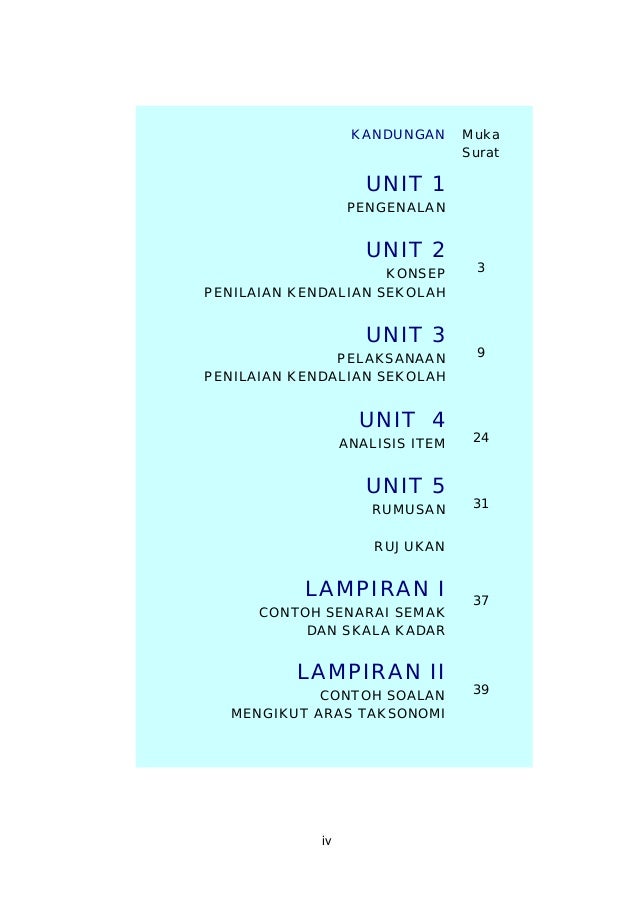 | KANDUNGAN | Muka Surat |
|---|---|
| UNIT 1 PENGENALAN | |
| UNIT 2 KONSEP PENILAIAN KENDALIAN SEKOLAH | 3 |
| UNIT 3 PELAKSANAAN PENILAIAN KENDALIAN SEKOLAH | 9 |
| UNIT 4 ANALISIS ITEM | 24 |
| UNIT 5 RUMUSAN | 31 |
| RUJUKAN | |
| LAMPIRAN I CONTOH SENARAI SEMAK DAN SKALA KADAR | 37 |
| LAMPIRAN II CONTOH SOALAN MENGIKUT ARAS TAKSONOMI | 39 |

iv